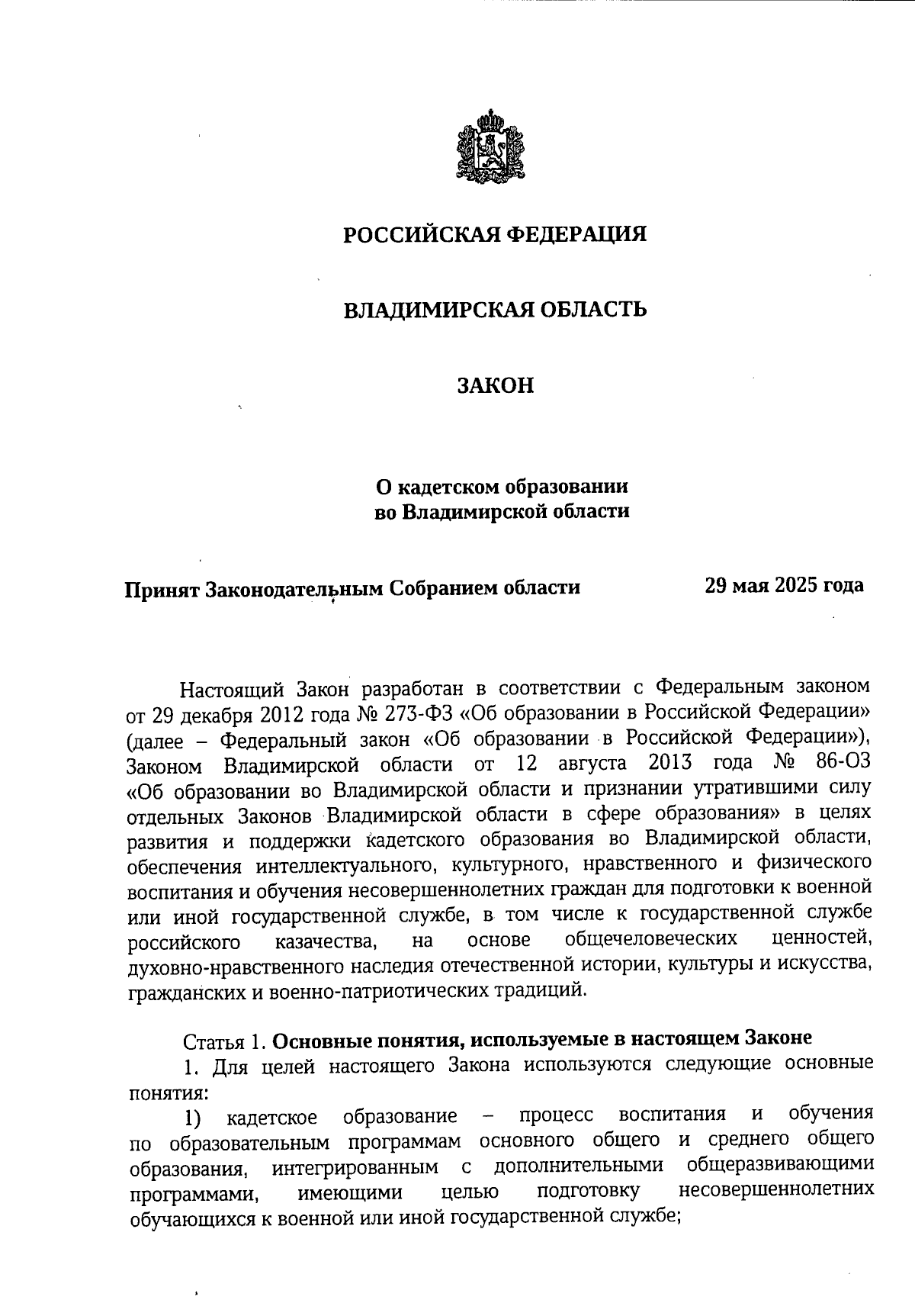 РОССИЙСКАЯ ФЕДЕРАЦИЯ

ВЛАДИМИРСКАЯ ОБЛАСТЬ

ЗАКОН

О кадетском образовании
во Владимирской области

Принят Законодательным Собранием области 29 мая 2025 года

Настоящий Закон разработан в соответствии с Федеральным законом от 29 декабря 2012 года № 273-ФЗ «Об образовании в Российской Федерации» (далее – Федеральный закон «Об образовании в Российской Федерации»), Законом Владимирской области от 12 августа 2013 года № 86-ОЗ «Об образовании во Владимирской области и признании утратившими силу отдельных Законов Владимирской области в сфере образования» в целях развития и поддержки кадетского образования во Владимирской области, обеспечения интеллектуального, культурного, нравственного и физического воспитания и обучения несовершеннолетних граждан для подготовки к военной или иной государственной службе, в том числе к государственной службе российского казачества, на основе общечеловеческих ценностей, духовно-нравственного наследия отечественной истории, культуры и искусства, гражданских и военно-патриотических традиций.

Статья 1. Основные понятия, используемые в настоящем Законе
1. Для целей настоящего Закона используются следующие основные понятия:
1) кадетское образование – процесс воспитания и обучения по образовательным программам основного общего и среднего общего образования, интегрированным с дополнительными общеразвивающими программами, имеющими целью подготовку несовершеннолетних обучающихся к военной или иной государственной службе;